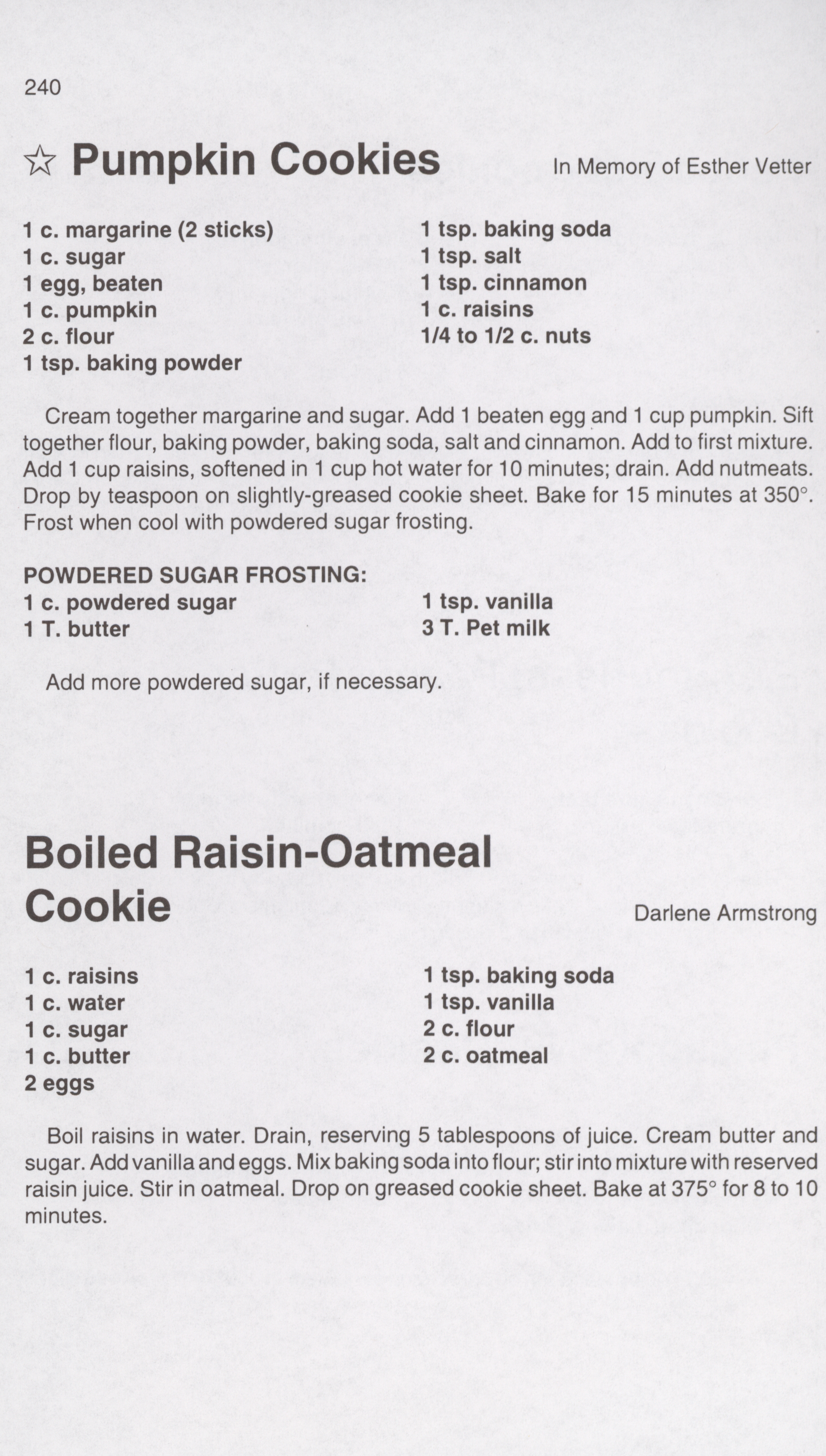 240

☆ Pumpkin Cookies

In Memory of Esther Vetter

1 c. margarine (2 sticks)
1 c. sugar
1 egg, beaten
1 c. pumpkin
2 c. flour
1 tsp. baking powder

1 tsp. baking soda
1 tsp. salt
1 tsp. cinnamon
1 c. raisins
1/4 to 1/2 c. nuts

Cream together margarine and sugar. Add 1 beaten egg and 1 cup pumpkin. Sift together flour, baking powder, baking soda, salt and cinnamon. Add to first mixture. Add 1 cup raisins, softened in 1 cup hot water for 10 minutes; drain. Add nutmeats. Drop by teaspoon on slightly-greased cookie sheet. Bake for 15 minutes at 350°. Frost when cool with powdered sugar frosting.

POWDERED SUGAR FROSTING:
1 c. powdered sugar
1 T. butter

1 tsp. vanilla
3 T. Pet milk

Add more powdered sugar, if necessary.

Boiled Raisin-Oatmeal Cookie

Darlene Armstrong

1 c. raisins
1 c. water
1 c. sugar
1 c. butter
2 eggs

1 tsp. baking soda
1 tsp. vanilla
2 c. flour
2 c. oatmeal

Boil raisins in water. Drain, reserving 5 tablespoons of juice. Cream butter and sugar. Add vanilla and eggs. Mix baking soda into flour; stir into mixture with reserved raisin juice. Stir in oatmeal. Drop on greased cookie sheet. Bake at 375° for 8 to 10 minutes.